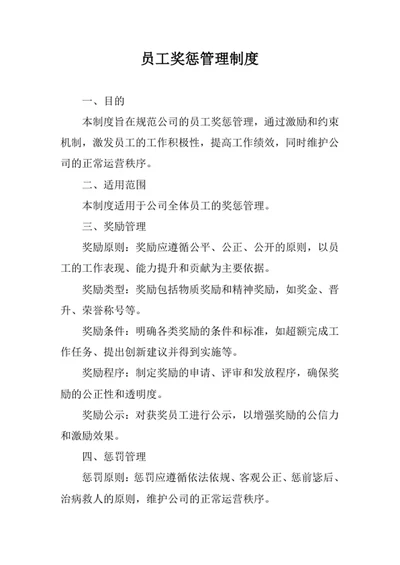 员工奖惩管理制度

一、目的

本制度旨在规范公司的员工奖惩管理，通过激励和约束机制，激发员工的工作积极性，提高工作绩效，同时维护公司的正常运营秩序。

二、适用范围

本制度适用于公司全体员工的奖惩管理。

三、奖励管理

奖励原则：奖励应遵循公平、公正、公开的原则，以员工的工作表现、能力提升和贡献为主要依据。

奖励类型：奖励包括物质奖励和精神奖励，如奖金、晋升、荣誉称号等。

奖励条件：明确各类奖励的条件和标准，如超额完成工作任务、提出创新建议并得到实施等。

奖励程序：制定奖励的申请、评审和发放程序，确保奖励的公正性和透明度。

奖励公示：对获奖员工进行公示，以增强奖励的公信力和激励效果。

四、惩罚管理

惩罚原则：惩罚应遵循依法依规、客观公正、惩前毖后、治病救人的原则，维护公司的正常运营秩序。